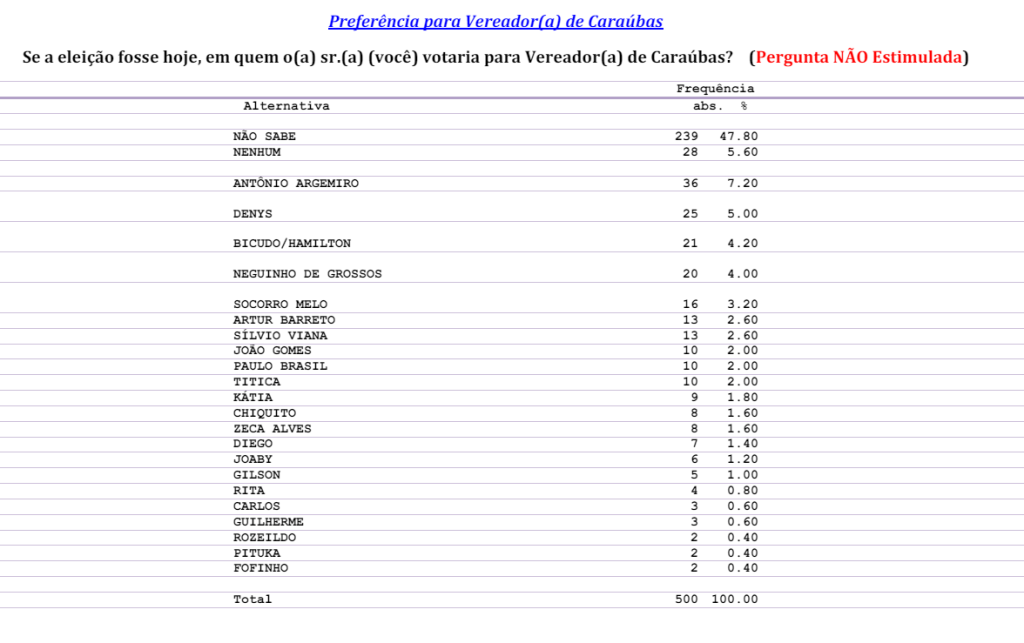 Preferência para Vereador(a) de Caraúbas

Se a eleição fosse hoje, em quem o(a) sr.(a) (você) votaria para Vereador(a) de Caraúbas? (Pergunta NÃO Estimulada)

| Alternativa | Frequência abs. | % |
|---|---|---|
| NÃO SABE | 239 | 47.80 |
| NENHUM | 28 | 5.60 |
| ANTÔNIO ARGEMIRO | 36 | 7.20 |
| DENYS | 25 | 5.00 |
| BICUDO/HAMILTON | 21 | 4.20 |
| NEGUINHO DE GROSSOS | 20 | 4.00 |
| SOCORRO MELO | 16 | 3.20 |
| ARTUR BARRETO | 13 | 2.60 |
| SÍLVIO VIANA | 13 | 2.60 |
| JOÃO GOMES | 10 | 2.00 |
| PAULO BRASIL | 10 | 2.00 |
| TITICA | 10 | 2.00 |
| KÁTIA | 9 | 1.80 |
| CHIQUITO | 8 | 1.60 |
| ZECA ALVES | 8 | 1.60 |
| DIEGO | 7 | 1.40 |
| JOABY | 6 | 1.20 |
| GILSON | 5 | 1.00 |
| RITA | 4 | 0.80 |
| CARLOS | 3 | 0.60 |
| GUILHERME | 3 | 0.60 |
| ROZEILDO | 2 | 0.40 |
| PITUKA | 2 | 0.40 |
| FOFINHO | 2 | 0.40 |
| Total | 500 | 100.00 |